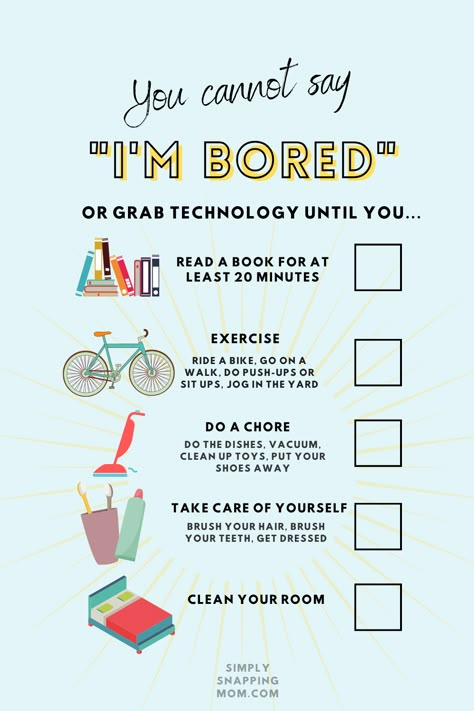 You cannot say

"I'M BORED"

OR GRAB TECHNOLOGY UNTIL YOU...

READ A BOOK FOR AT LEAST 20 MINUTES

EXERCISE

RIDE A BIKE, GO ON A WALK, DO PUSH-UPS OR SIT UPS, JOG IN THE YARD

DO A CHORE

DO THE DISHES, VACUUM, CLEAN UP TOYS, PUT YOUR SHOES AWAY

TAKE CARE OF YOURSELF

BRUSH YOUR HAIR, BRUSH YOUR TEETH, GET DRESSED

CLEAN YOUR ROOM

SIMPLY SNAPPING MOM.COM